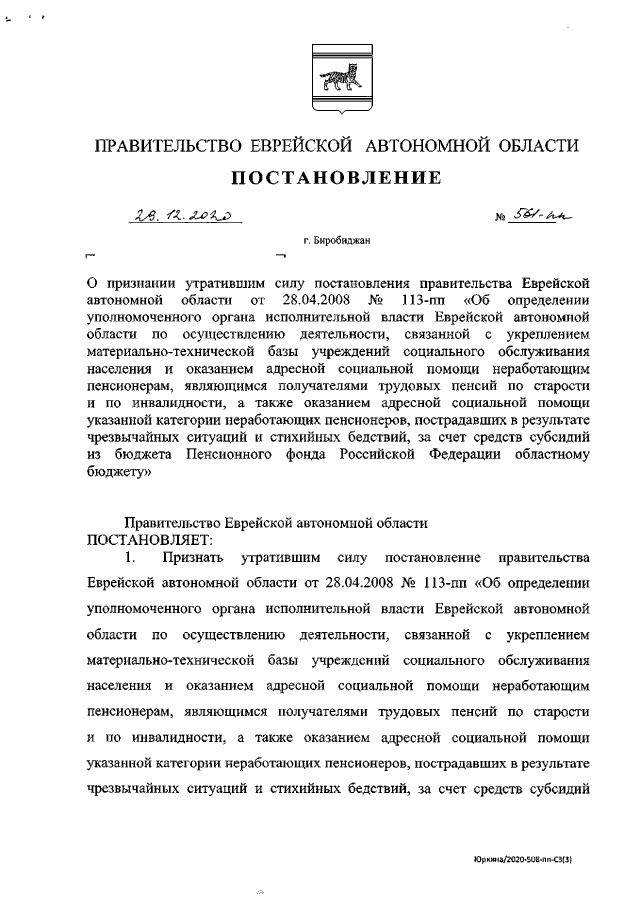 ПРАВИТЕЛЬСТВО ЕВРЕЙСКОЙ АВТОНОМНОЙ ОБЛАСТИ

ПОСТАНОВЛЕНИЕ

28.12.2020 № 561-пп

г. Биробиджан

О признании утратившим силу постановления правительства Еврейской автономной области от 28.04.2008 № 113-пп «Об определении уполномоченного органа исполнительной власти Еврейской автономной области по осуществлению деятельности, связанной с укреплением материально-технической базы учреждений социального обслуживания населения и оказанием адресной социальной помощи неработающим пенсионерам, являющимся получателями трудовых пенсий по старости и по инвалидности, а также оказанием адресной социальной помощи указанной категории неработающих пенсионеров, пострадавших в результате чрезвычайных ситуаций и стихийных бедствий, за счет средств субсидий из бюджета Пенсионного фонда Российской Федерации областному бюджету»

Правительство Еврейской автономной области
ПОСТАНОВЛЯЕТ:

1. Признать утратившим силу постановление правительства Еврейской автономной области от 28.04.2008 № 113-пп «Об определении уполномоченного органа исполнительной власти Еврейской автономной области по осуществлению деятельности, связанной с укреплением материально-технической базы учреждений социального обслуживания населения и оказанием адресной социальной помощи неработающим пенсионерам, являющимся получателями трудовых пенсий по старости и по инвалидности, а также оказанием адресной социальной помощи указанной категории неработающих пенсионеров, пострадавших в результате чрезвычайных ситуаций и стихийных бедствий, за счет средств субсидий

Юркина/2020-508-пп-С3(3)